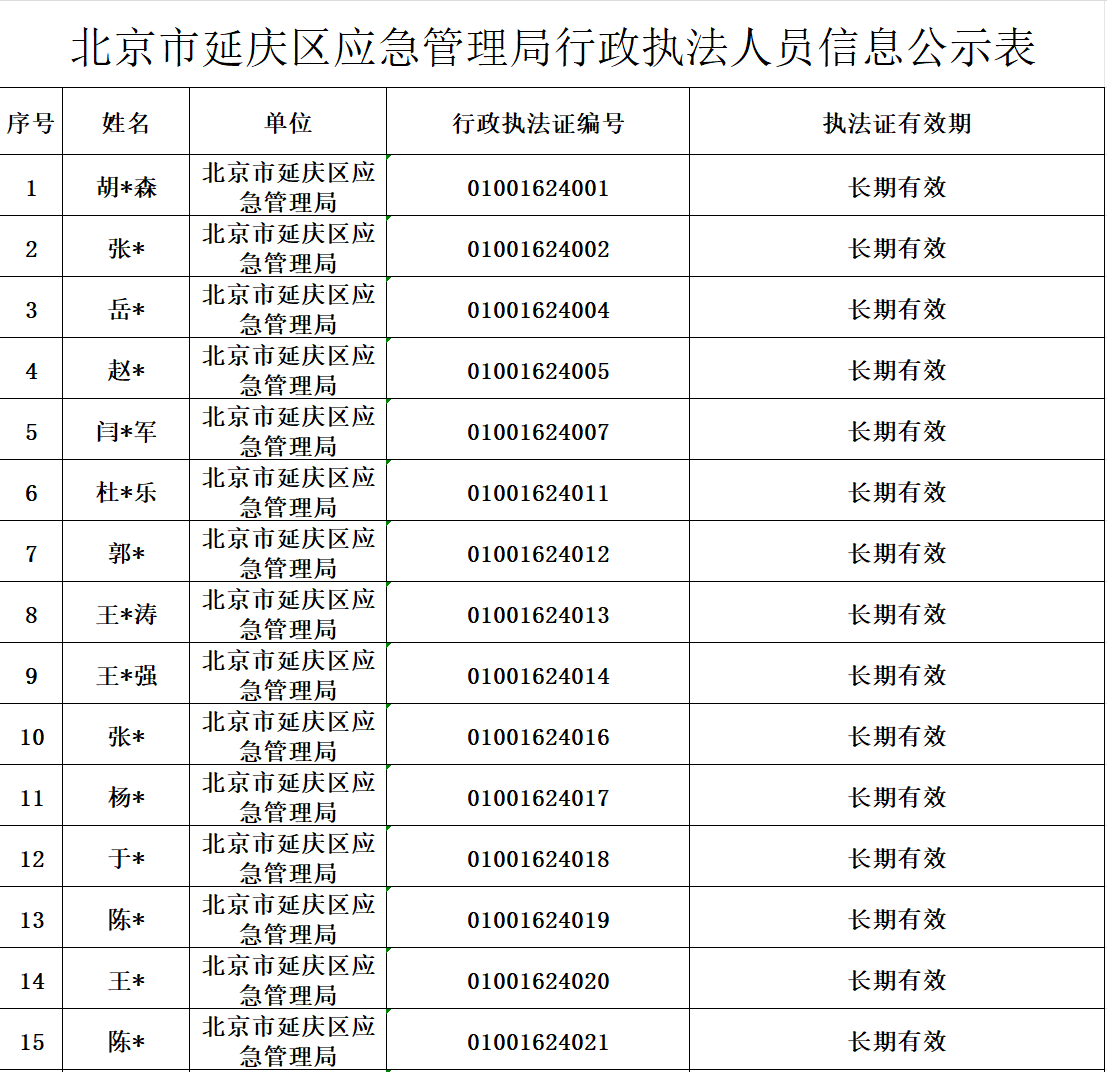 北京市延庆区应急管理局行政执法人员信息公示表

| 序号 | 姓名 | 单位 | 行政执法证编号 | 执法证有效期 |
|---|---|---|---|---|
| 1 | 胡*森 | 北京市延庆区应急管理局 | 01001624001 | 长期有效 |
| 2 | 张* | 北京市延庆区应急管理局 | 01001624002 | 长期有效 |
| 3 | 岳* | 北京市延庆区应急管理局 | 01001624004 | 长期有效 |
| 4 | 赵* | 北京市延庆区应急管理局 | 01001624005 | 长期有效 |
| 5 | 闫*军 | 北京市延庆区应急管理局 | 01001624007 | 长期有效 |
| 6 | 杜*乐 | 北京市延庆区应急管理局 | 01001624011 | 长期有效 |
| 7 | 郭* | 北京市延庆区应急管理局 | 01001624012 | 长期有效 |
| 8 | 王*涛 | 北京市延庆区应急管理局 | 01001624013 | 长期有效 |
| 9 | 王*强 | 北京市延庆区应急管理局 | 01001624014 | 长期有效 |
| 10 | 张* | 北京市延庆区应急管理局 | 01001624016 | 长期有效 |
| 11 | 杨* | 北京市延庆区应急管理局 | 01001624017 | 长期有效 |
| 12 | 于* | 北京市延庆区应急管理局 | 01001624018 | 长期有效 |
| 13 | 陈* | 北京市延庆区应急管理局 | 01001624019 | 长期有效 |
| 14 | 王* | 北京市延庆区应急管理局 | 01001624020 | 长期有效 |
| 15 | 陈* | 北京市延庆区应急管理局 | 01001624021 | 长期有效 |